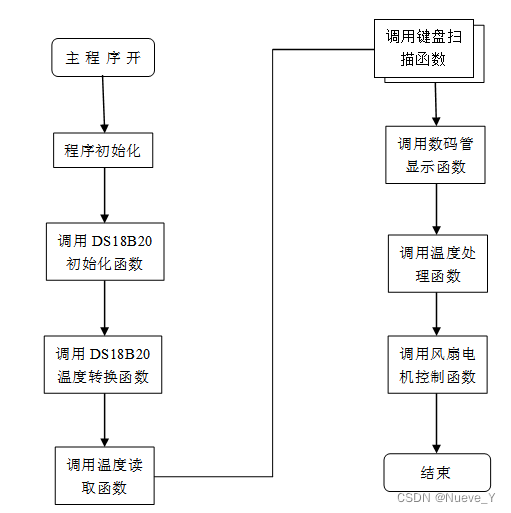 主 程 序 开

程序初始化

调用 DS18B20 初始化函数

调用 DS18B20 温度转换函数

调用温度读取函数

调用键盘扫描函数

调用数码管显示函数

调用温度处理函数

调用风扇电机控制函数

结束

CSDN @Nueve_Y